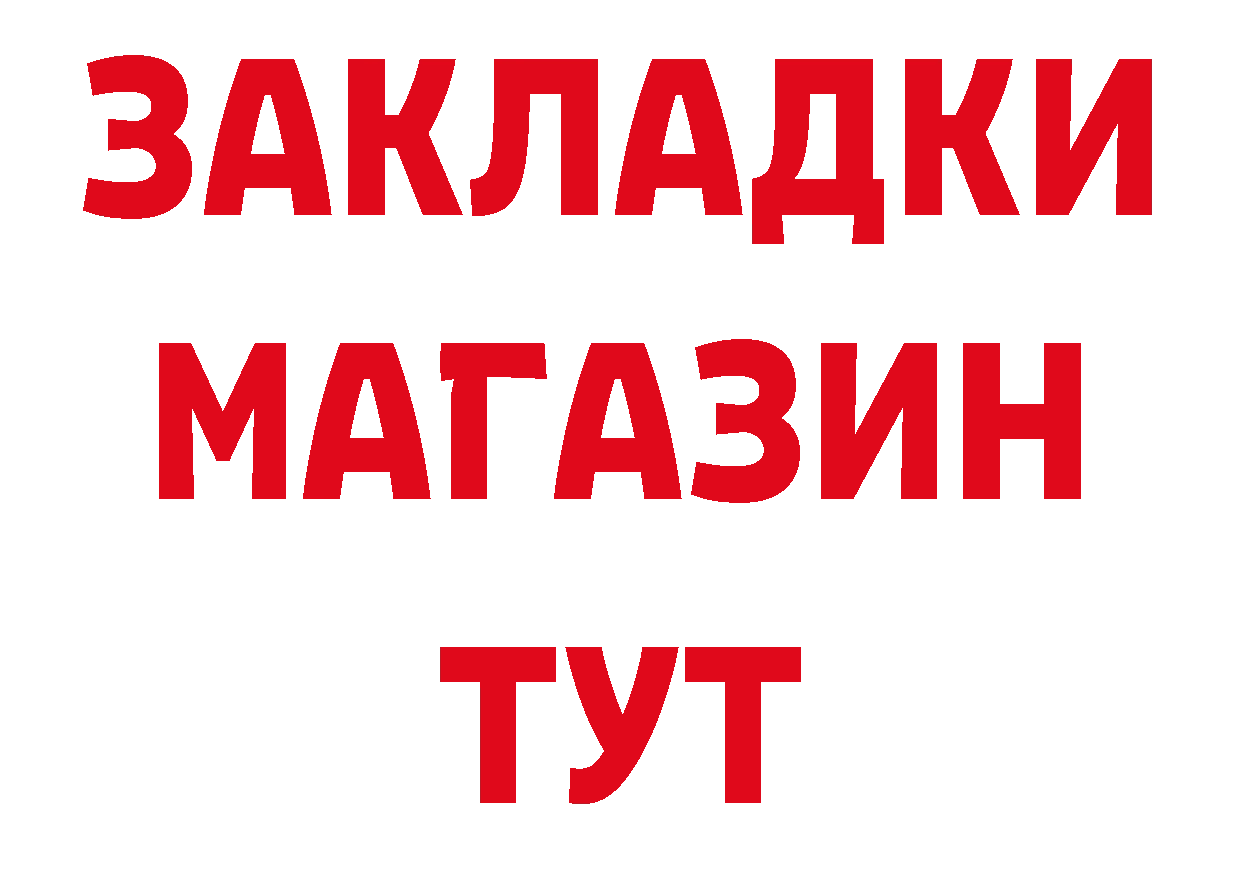 ЗАКЛАДКИ
МАГАЗИН
ТУТ